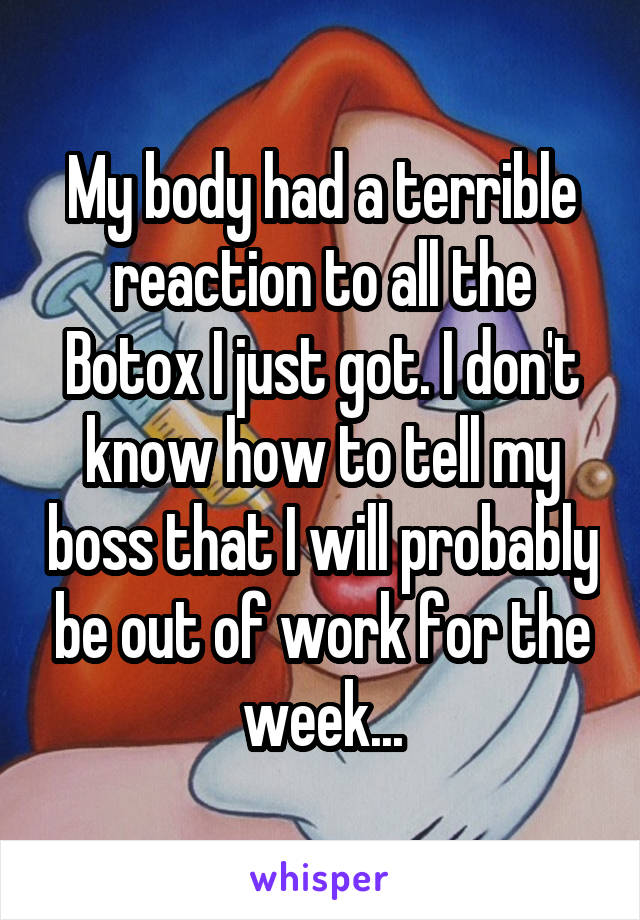 My body had a terrible reaction to all the Botox I just got. I don't know how to tell my boss that I will probably be out of work for the week...

whisper